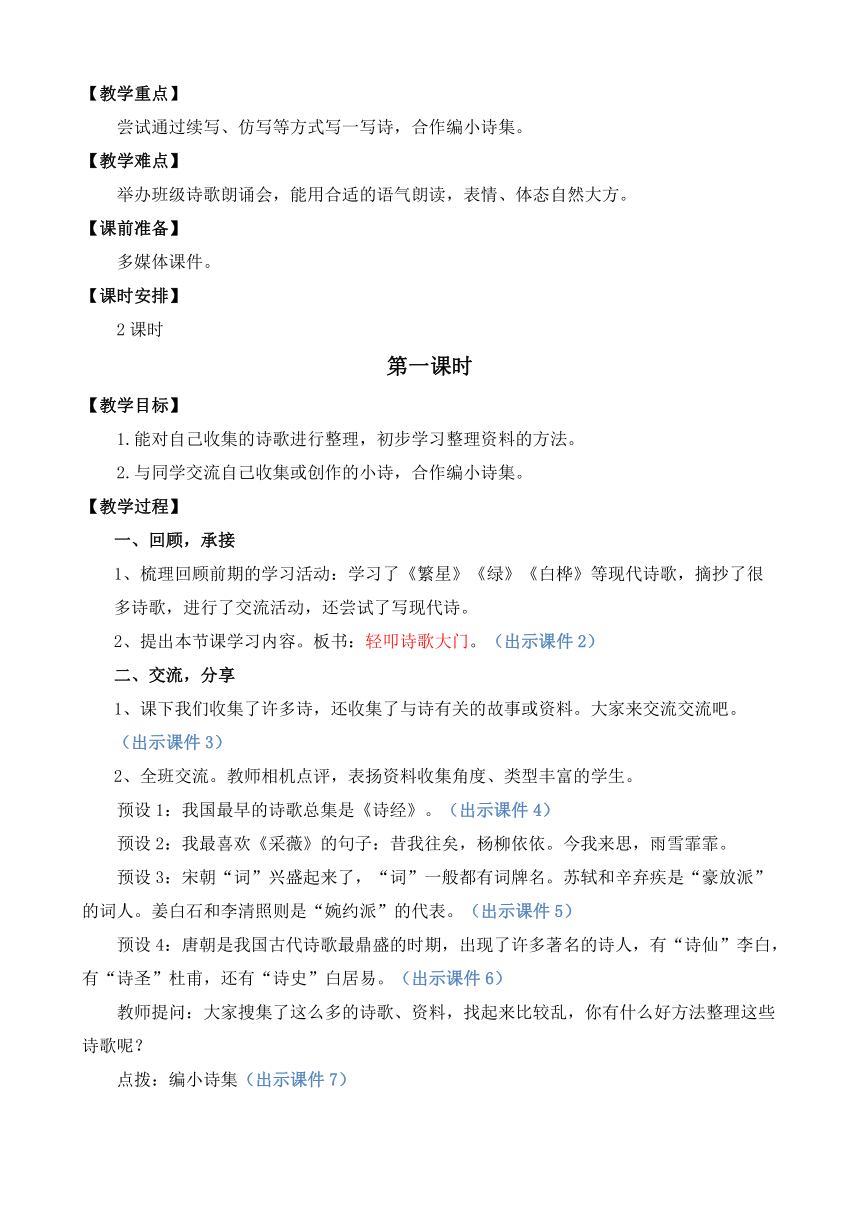 【教学重点】

尝试通过续写、仿写等方式写一写诗，合作编小诗集。

【教学难点】

举办班级诗歌朗诵会，能用合适的语气朗读，表情、体态自然大方。

【课前准备】

多媒体课件。

【课时安排】

2 课时

第一课时

【教学目标】

1.能对自己收集的诗歌进行整理，初步学习整理资料的方法。

2.与同学交流自己收集或创作的小诗，合作编小诗集。

【教学过程】

一、回顾，承接

1、梳理回顾前期的学习活动：学习了《繁星》《绿》《白桦》等现代诗歌，摘抄了很多诗歌，进行了交流活动，还尝试了写现代诗。

2、提出本节课学习内容。板书：轻叩诗歌大门。（出示课件 2）

二、交流，分享

1、课下我们收集了许多诗，还收集了与诗有关的故事或资料。大家来交流交流吧。（出示课件 3）

2、全班交流。教师相机点评，表扬资料收集角度、类型丰富的学生。

预设 1：我国最早的诗歌总集是《诗经》。（出示课件 4）

预设 2：我最喜欢《采薇》的句子：昔我往矣，杨柳依依。今我来思，雨雪霏霏。

预设 3：宋朝“词”兴盛起来了，“词”一般都有词牌名。苏轼和辛弃疾是“豪放派”的词人。姜白石和李清照则是“婉约派”的代表。（出示课件 5）

预设 4：唐朝是我国古代诗歌最鼎盛的时期，出现了许多著名的诗人，有“诗仙”李白，有“诗圣”杜甫，还有“诗史”白居易。（出示课件 6）

教师提问：大家搜集了这么多的诗歌、资料，找起来比较乱，你有什么好方法整理这些诗歌呢？

点拨：编小诗集（出示课件 7）